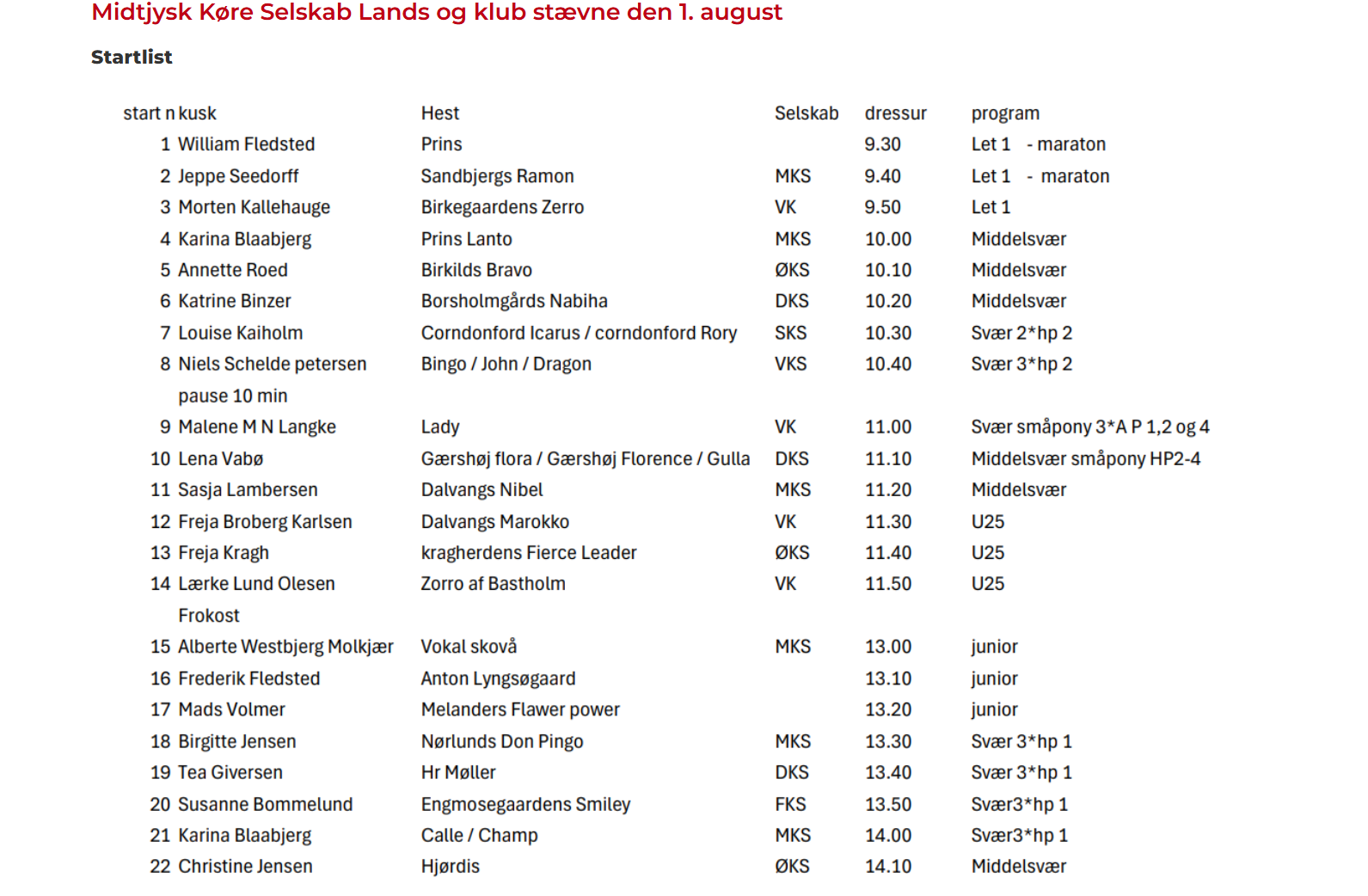 Midtjysk Køre Selskab Lands og klub stævne den 1. august

Startlist

| start n | kusk | Hest | Selskab | dressur | program |
|---|---|---|---|---|---|
| 1 | William Fledsted | Prins | | 9.30 | Let 1 - maraton |
| 2 | Jeppe Seedorff | Sandbjergs Ramon | MKS | 9.40 | Let 1 - maraton |
| 3 | Morten Kallehauge | Birkegaardens Zerro | VK | 9.50 | Let 1 |
| 4 | Karina Blaabjerg | Prins Lanto | MKS | 10.00 | Middelsvær |
| 5 | Annette Roed | Birkilds Bravo | ØKS | 10.10 | Middelsvær |
| 6 | Katrine Binzer | Borsholmgårds Nabiha | DKS | 10.20 | Middelsvær |
| 7 | Louise Kaiholm | Corndonford Icarus / corndonford Rory | SKS | 10.30 | Svær 2*hp 2 |
| 8 | Niels Schelde petersen | Bingo / John / Dragon | VKS | 10.40 | Svær 3*hp 2 |
| | pause 10 min | | | | |
| 9 | Malene M N Langke | Lady | VK | 11.00 | Svær småpony 3*A P 1,2 og 4 |
| 10 | Lena Vabø | Gærshøj flora / Gærshøj Florence / Gulla | DKS | 11.10 | Middelsvær småpony HP2-4 |
| 11 | Sasja Lambersen | Dalvangs Nibel | MKS | 11.20 | Middelsvær |
| 12 | Freja Broberg Karlsen | Dalvangs Marokko | VK | 11.30 | U25 |
| 13 | Freja Kragh | kragherdens Fierce Leader | ØKS | 11.40 | U25 |
| 14 | Lærke Lund Olesen | Zorro af Bastholm | VK | 11.50 | U25 |
| | Frokost | | | | |
| 15 | Alberte Westbjerg Molkjær | Vokal skovå | MKS | 13.00 | junior |
| 16 | Frederik Fledsted | Anton Lyngsøgaard | | 13.10 | junior |
| 17 | Mads Volmer | Melanders Flawer power | | 13.20 | junior |
| 18 | Birgitte Jensen | Nørlunds Don Pingo | MKS | 13.30 | Svær 3*hp 1 |
| 19 | Tea Giversen | Hr Møller | DKS | 13.40 | Svær 3*hp 1 |
| 20 | Susanne Bommelund | Engmosegaardens Smiley | FKS | 13.50 | Svær3*hp 1 |
| 21 | Karina Blaabjerg | Calle / Champ | MKS | 14.00 | Svær3*hp 1 |
| 22 | Christine Jensen | Hjørdis | ØKS | 14.10 | Middelsvær |